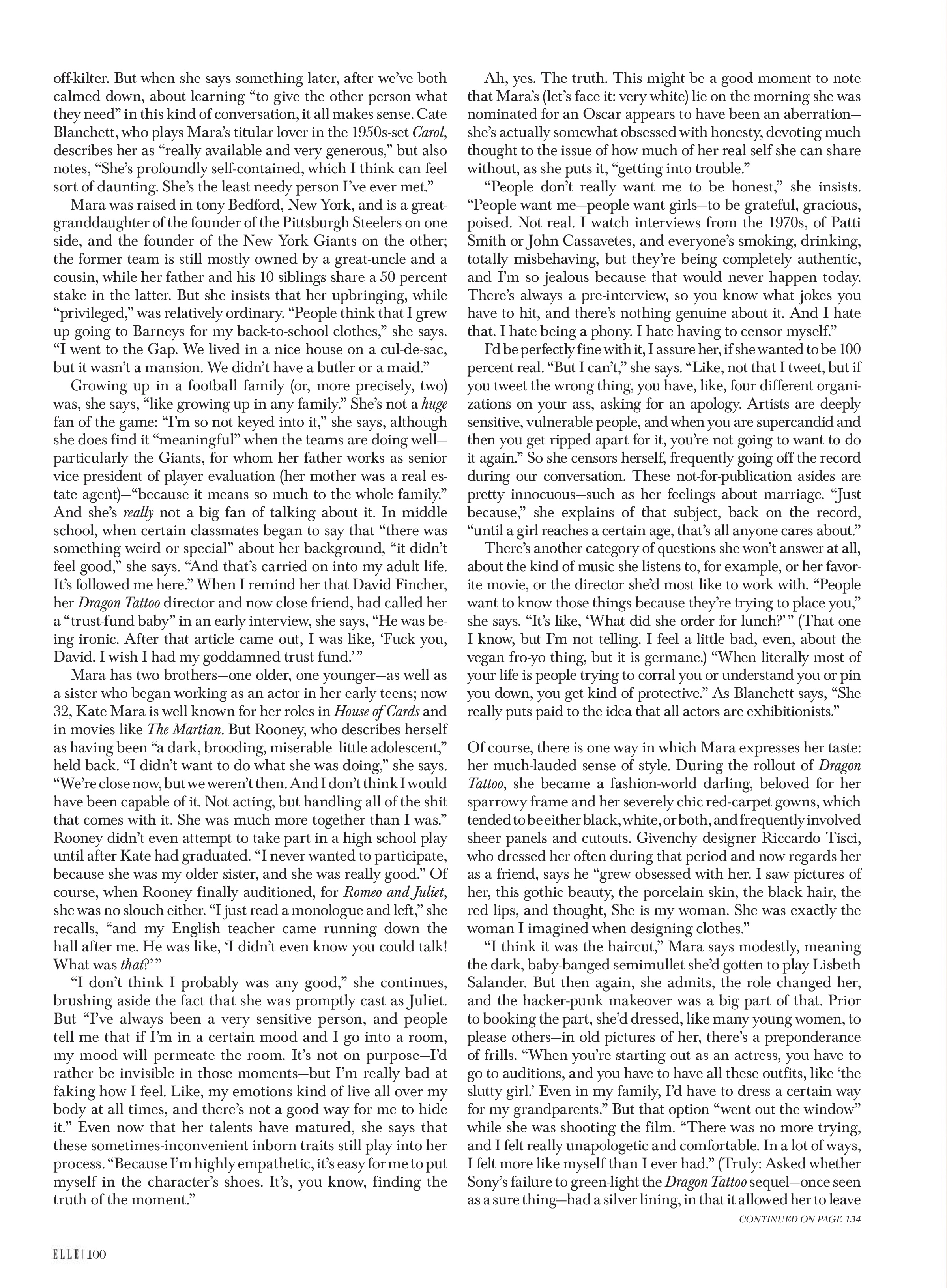 off-kilter. But when she says something later, after we've both calmed down, about learning "to give the other person what they need" in this kind of conversation, it all makes sense. Cate Blanchett, who plays Mara's titular lover in the 1950s-set Carol, describes her as "really available and very generous," but also notes, "She's profoundly self-contained, which I think can feel sort of daunting. She's the least needy person I've ever met."

Mara was raised in tony Bedford, New York, and is a great-granddaughter of the founder of the Pittsburgh Steelers on one side, and the founder of the New York Giants on the other; the former team is still mostly owned by a great-uncle and a cousin, while her father and his 10 siblings share a 50 percent stake in the latter. But she insists that her upbringing, while "privileged," was relatively ordinary. "People think that I grew up going to Barneys for my back-to-school clothes," she says. "I went to the Gap. We lived in a nice house on a cul-de-sac, but it wasn't a mansion. We didn't have a butler or a maid."

Growing up in a football family (or, more precisely, two) was, she says, "like growing up in any family." She's not a huge fan of the game: "I'm so not keyed into it," she says, although she does find it "meaningful" when the teams are doing well—particularly the Giants, for whom her father works as senior vice president of player evaluation (her mother was a real estate agent)—"because it means so much to the whole family." And she's really not a big fan of talking about it. In middle school, when certain classmates began to say that "there was something weird or special" about her background, "it didn't feel good," she says. "And that's carried on into my adult life. It's followed me here." When I remind her that David Fincher, her Dragon Tattoo director and now close friend, had called her a "trust-fund baby" in an early interview, she says, "He was being ironic. After that article came out, I was like, 'Fuck you, David. I wish I had my goddamned trust fund.'"

Mara has two brothers—one older, one younger—as well as a sister who began working as an actor in her early teens; now 32, Kate Mara is well known for her roles in House of Cards and in movies like The Martian. But Rooney, who describes herself as having been "a dark, brooding, miserable little adolescent," held back. "I didn't want to do what she was doing," she says. "We're close now, but we weren't then. And I don't think I would have been capable of it. Not acting, but handling all of the shit that comes with it. She was much more together than I was." Rooney didn't even attempt to take part in a high school play until after Kate had graduated. "I never wanted to participate, because she was my older sister, and she was really good." Of course, when Rooney finally auditioned, for Romeo and Juliet, she was no slouch either. "I just read a monologue and left," she recalls, "and my English teacher came running down the hall after me. He was like, 'I didn't even know you could talk! What was that?'"

"I don't think I probably was any good," she continues, brushing aside the fact that she was promptly cast as Juliet. But "I've always been a very sensitive person, and people tell me that if I'm in a certain mood and I go into a room, my mood will permeate the room. It's not on purpose—I'd rather be invisible in those moments—but I'm really bad at faking how I feel. Like, my emotions kind of live all over my body at all times, and there's not a good way for me to hide it." Even now that her talents have matured, she says that these sometimes-inconvenient inborn traits still play into her process. "Because I'm highly empathetic, it's easy for me to put myself in the character's shoes. It's, you know, finding the truth of the moment."

Ah, yes. The truth. This might be a good moment to note that Mara's (let's face it: very white) lie on the morning she was nominated for an Oscar appears to have been an aberration—she's actually somewhat obsessed with honesty, devoting much thought to the issue of how much of her real self she can share without, as she puts it, "getting into trouble."

"People don't really want me to be honest," she insists. "People want me—people want girls—to be grateful, gracious, poised. Not real. I watch interviews from the 1970s, of Patti Smith or John Cassavetes, and everyone's smoking, drinking, totally misbehaving, but they're being completely authentic, and I'm so jealous because that would never happen today. There's always a pre-interview, so you know what jokes you have to hit, and there's nothing genuine about it. And I hate that. I hate being a phony. I hate having to censor myself."

I'd be perfectly fine with it, I assure her, if she wanted to be 100 percent real. "But I can't," she says. "Like, not that I tweet, but if you tweet the wrong thing, you have, like, four different organizations on your ass, asking for an apology. Artists are deeply sensitive, vulnerable people, and when you are supercandid and then you get ripped apart for it, you're not going to want to do it again." So she censors herself, frequently going off the record during our conversation. These not-for-publication asides are pretty innocuous—such as her feelings about marriage. "Just because," she explains of that subject, back on the record, "until a girl reaches a certain age, that's all anyone cares about."

There's another category of questions she won't answer at all, about the kind of music she listens to, for example, or her favorite movie, or the director she'd most like to work with. "People want to know those things because they're trying to place you," she says. "It's like, 'What did she order for lunch?'" (That one I know, but I'm not telling. I feel a little bad, even, about the vegan fro-yo thing, but it is germane.) "When literally most of your life is people trying to corral you or understand you or pin you down, you get kind of protective." As Blanchett says, "She really puts paid to the idea that all actors are exhibitionists."

Of course, there is one way in which Mara expresses her taste: her much-lauded sense of style. During the rollout of Dragon Tattoo, she became a fashion-world darling, beloved for her sparrowy frame and her severely chic red-carpet gowns, which tended to be either black, white, or both, and frequently involved sheer panels and cutouts. Givenchy designer Riccardo Tisci, who dressed her often during that period and now regards her as a friend, says he "grew obsessed with her. I saw pictures of her, this gothic beauty, the porcelain skin, the black hair, the red lips, and thought, She is my woman. She was exactly the woman I imagined when designing clothes."

"I think it was the haircut," Mara says modestly, meaning the dark, baby-banged semimullet she'd gotten to play Lisbeth Salander. But then again, she admits, the role changed her, and the hacker-punk makeover was a big part of that. Prior to booking the part, she'd dressed, like many young women, to please others—in old pictures of her, there's a preponderance of frills. "When you're starting out as an actress, you have to go to auditions, and you have to have all these outfits, like 'the slutty girl.' Even in my family, I'd have to dress a certain way for my grandparents." But that option "went out the window" while she was shooting the film. "There was no more trying, and I felt really unapologetic and comfortable. In a lot of ways, I felt more like myself than I ever had." (Truly: Asked whether Sony's failure to green-light the Dragon Tattoo sequel—once seen as a sure thing—had a silver lining, in that it allowed her to leave

CONTINUED ON PAGE 134

ELLE | 100